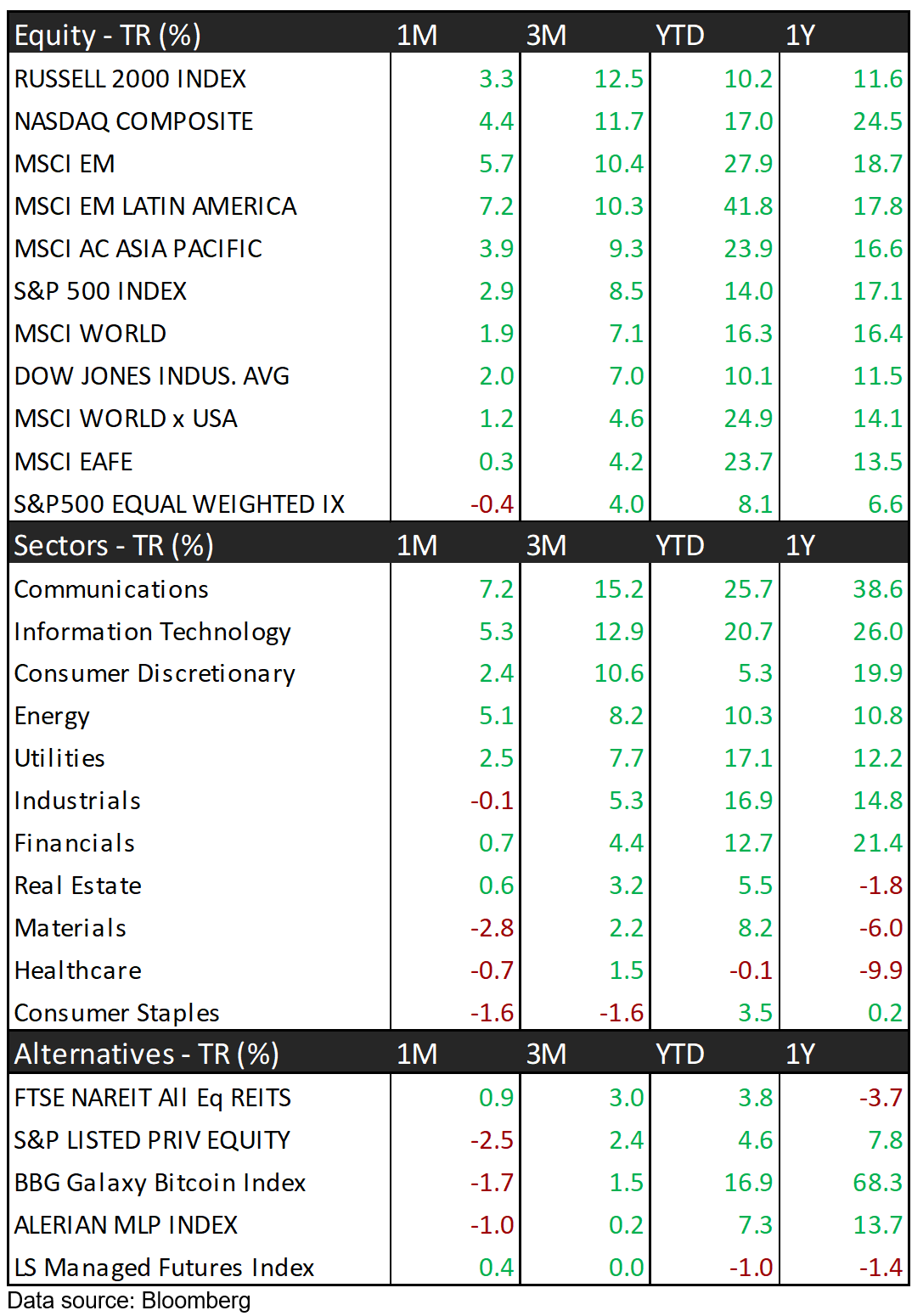 | Equity - TR (%) | 1M | 3M | YTD | 1Y |
|---|---|---|---|---|
| RUSSELL 2000 INDEX | 3.3 | 12.5 | 10.2 | 11.6 |
| NASDAQ COMPOSITE | 4.4 | 11.7 | 17.0 | 24.5 |
| MSCI EM | 5.7 | 10.4 | 27.9 | 18.7 |
| MSCI EM LATIN AMERICA | 7.2 | 10.3 | 41.8 | 17.8 |
| MSCI AC ASIA PACIFIC | 3.9 | 9.3 | 23.9 | 16.6 |
| S&P 500 INDEX | 2.9 | 8.5 | 14.0 | 17.1 |
| MSCI WORLD | 1.9 | 7.1 | 16.3 | 16.4 |
| DOW JONES INDUS. AVG | 2.0 | 7.0 | 10.1 | 11.5 |
| MSCI WORLD x USA | 1.2 | 4.6 | 24.9 | 14.1 |
| MSCI EAFE | 0.3 | 4.2 | 23.7 | 13.5 |
| S&P500 EQUAL WEIGHTED IX | -0.4 | 4.0 | 8.1 | 6.6 |
| Sectors - TR (%) | 1M | 3M | YTD | 1Y |
| Communications | 7.2 | 15.2 | 25.7 | 38.6 |
| Information Technology | 5.3 | 12.9 | 20.7 | 26.0 |
| Consumer Discretionary | 2.4 | 10.6 | 5.3 | 19.9 |
| Energy | 5.1 | 8.2 | 10.3 | 10.8 |
| Utilities | 2.5 | 7.7 | 17.1 | 12.2 |
| Industrials | -0.1 | 5.3 | 16.9 | 14.8 |
| Financials | 0.7 | 4.4 | 12.7 | 21.4 |
| Real Estate | 0.6 | 3.2 | 5.5 | -1.8 |
| Materials | -2.8 | 2.2 | 8.2 | -6.0 |
| Healthcare | -0.7 | 1.5 | -0.1 | -9.9 |
| Consumer Staples | -1.6 | -1.6 | 3.5 | 0.2 |
| Alternatives - TR (%) | 1M | 3M | YTD | 1Y |
| FTSE NAREIT All Eq REITS | 0.9 | 3.0 | 3.8 | -3.7 |
| S&P LISTED PRIV EQUITY | -2.5 | 2.4 | 4.6 | 7.8 |
| BBG Galaxy Bitcoin Index | -1.7 | 1.5 | 16.9 | 68.3 |
| ALERIAN MLP INDEX | -1.0 | 0.2 | 7.3 | 13.7 |
| LS Managed Futures Index | 0.4 | 0.0 | -1.0 | -1.4 |

Data source: Bloomberg